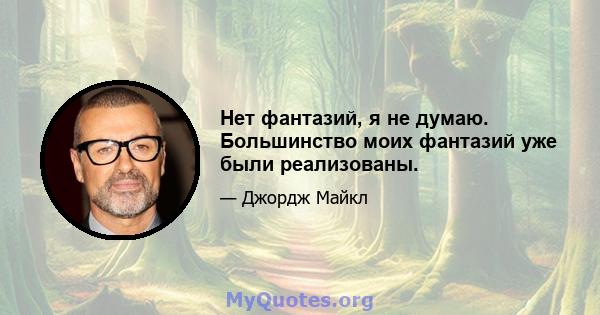 Нет фантазий, я не думаю. Большинство моих фантазий уже были реализованы.

— Джордж Майкл

MyQuotes.org